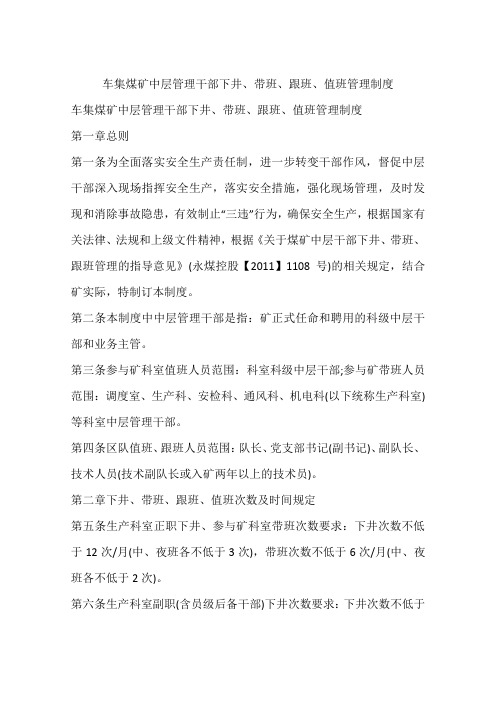 车集煤矿中层管理干部下井、带班、跟班、值班管理制度

车集煤矿中层管理干部下井、带班、跟班、值班管理制度

第一章总则

第一条为全面落实安全生产责任制，进一步转变干部作风，督促中层干部深入现场指挥安全生产，落实安全措施，强化现场管理，及时发现和消除事故隐患，有效制止“三违”行为，确保安全生产，根据国家有关法律、法规和上级文件精神，根据《关于煤矿中层干部下井、带班、跟班管理的指导意见》(永煤控股【2011】1108 号)的相关规定，结合矿实际，特制订本制度。

第二条本制度中中层管理干部是指：矿正式任命和聘用的科级中层干部和业务主管。

第三条参与矿科室值班人员范围：科室科级中层干部;参与矿带班人员范围：调度室、生产科、安检科、通风科、机电科(以下统称生产科室)等科室中层管理干部。

第四条区队值班、跟班人员范围：队长、党支部书记(副书记)、副队长、技术人员(技术副队长或入矿两年以上的技术员)。

第二章下井、带班、跟班、值班次数及时间规定

第五条生产科室正职下井、参与矿科室带班次数要求：下井次数不低于 12 次/月(中、夜班各不低于 3 次)，带班次数不低于 6 次/月(中、夜班各不低于 2 次)。

第六条生产科室副职(含员级后备干部)下井次数要求：下井次数不低于